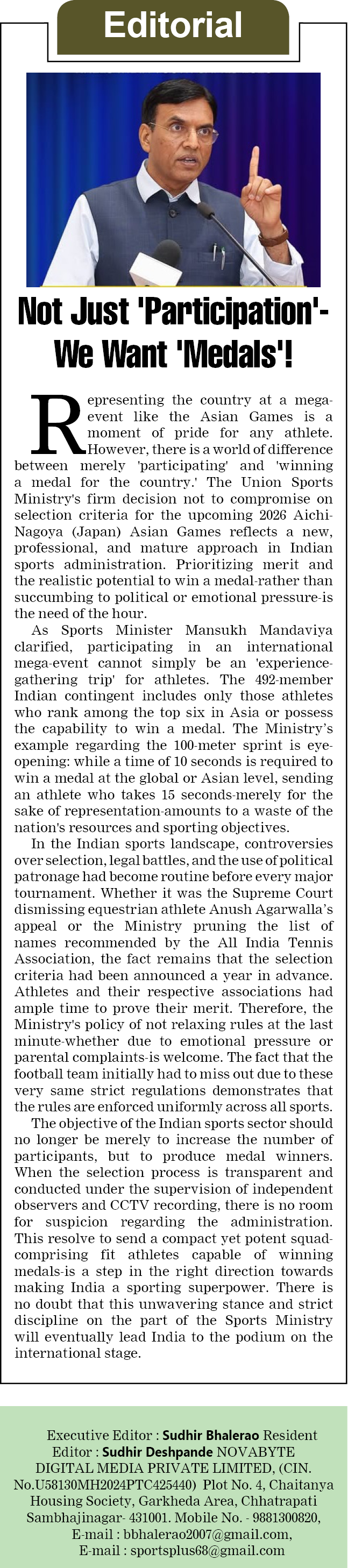 Editorial

Not Just 'Participation'-
We Want 'Medals'!

Representing the country at a mega-event like the Asian Games is a moment of pride for any athlete. However, there is a world of difference between merely 'participating' and 'winning a medal for the country.' The Union Sports Ministry's firm decision not to compromise on selection criteria for the upcoming 2026 Aichi-Nagoya (Japan) Asian Games reflects a new, professional, and mature approach in Indian sports administration. Prioritizing merit and the realistic potential to win a medal-rather than succumbing to political or emotional pressure-is the need of the hour.

As Sports Minister Mansukh Mandaviya clarified, participating in an international mega-event cannot simply be an 'experience-gathering trip' for athletes. The 492-member Indian contingent includes only those athletes who rank among the top six in Asia or possess the capability to win a medal. The Ministry's example regarding the 100-meter sprint is eye-opening: while a time of 10 seconds is required to win a medal at the global or Asian level, sending an athlete who takes 15 seconds-merely for the sake of representation-amounts to a waste of the nation's resources and sporting objectives.

In the Indian sports landscape, controversies over selection, legal battles, and the use of political patronage had become routine before every major tournament. Whether it was the Supreme Court dismissing equestrian athlete Anush Agarwalla's appeal or the Ministry pruning the list of names recommended by the All India Tennis Association, the fact remains that the selection criteria had been announced a year in advance. Athletes and their respective associations had ample time to prove their merit. Therefore, the Ministry's policy of not relaxing rules at the last minute-whether due to emotional pressure or parental complaints-is welcome. The fact that the football team initially had to miss out due to these very same strict regulations demonstrates that the rules are enforced uniformly across all sports.

The objective of the Indian sports sector should no longer be merely to increase the number of participants, but to produce medal winners. When the selection process is transparent and conducted under the supervision of independent observers and CCTV recording, there is no room for suspicion regarding the administration. This resolve to send a compact yet potent squad-comprising fit athletes capable of winning medals-is a step in the right direction towards making India a sporting superpower. There is no doubt that this unwavering stance and strict discipline on the part of the Sports Ministry will eventually lead India to the podium on the international stage.

Executive Editor : Sudhir Bhalerao Resident Editor : Sudhir Deshpande NOVABYTE DIGITAL MEDIA PRIVATE LIMITED, (CIN. No.U58130MH2024PTC425440) Plot No. 4, Chaitanya Housing Society, Garkheda Area, Chhatrapati Sambhajinagar- 431001. Mobile No. - 9881300820,
E-mail : bbhalerao2007@gmail.com,
E-mail : sportsplus68@gmail.com